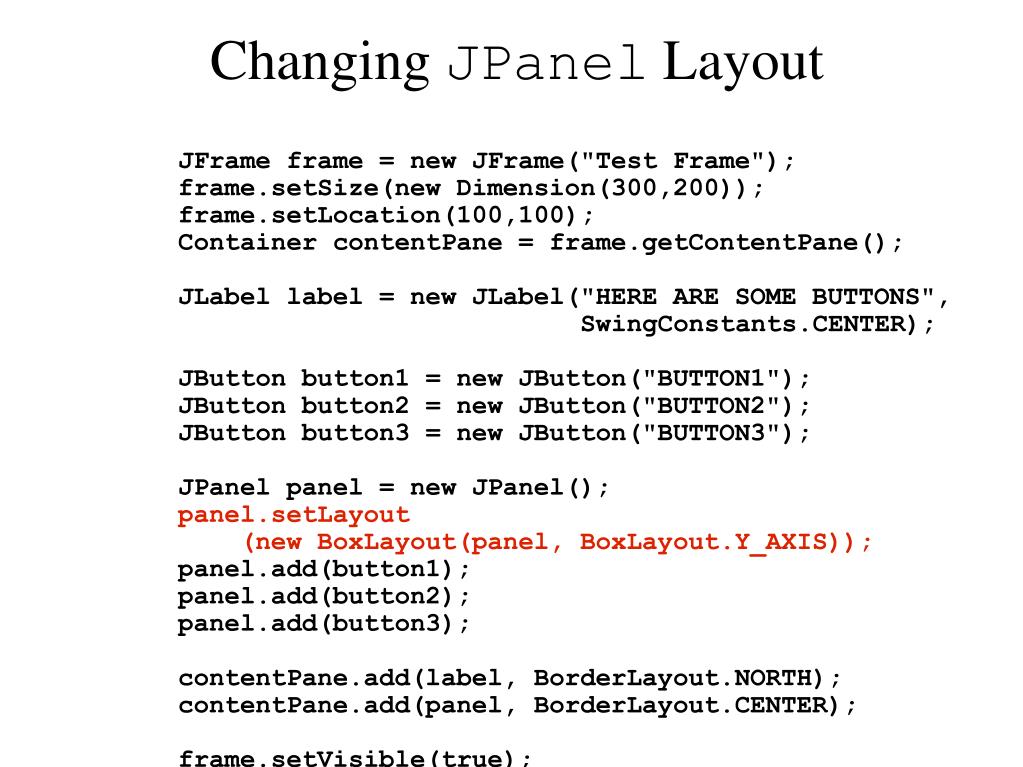 Changing JPanel Layout

JFrame frame = new JFrame("Test Frame");
frame.setSize(new Dimension(300,200));
frame.setLocation(100,100);
Container contentPane = frame.getContentPane();

JLabel label = new JLabel("HERE ARE SOME BUTTONS",
SwingConstants.CENTER);

JButton button1 = new JButton("BUTTON1");
JButton button2 = new JButton("BUTTON2");
JButton button3 = new JButton("BUTTON3");

JPanel panel = new JPanel();
panel.setLayout
(new BoxLayout(panel, BoxLayout.Y_AXIS));
panel.add(button1);
panel.add(button2);
panel.add(button3);

contentPane.add(label, BorderLayout.NORTH);
contentPane.add(panel, BorderLayout.CENTER);

frame.setVisible(true);